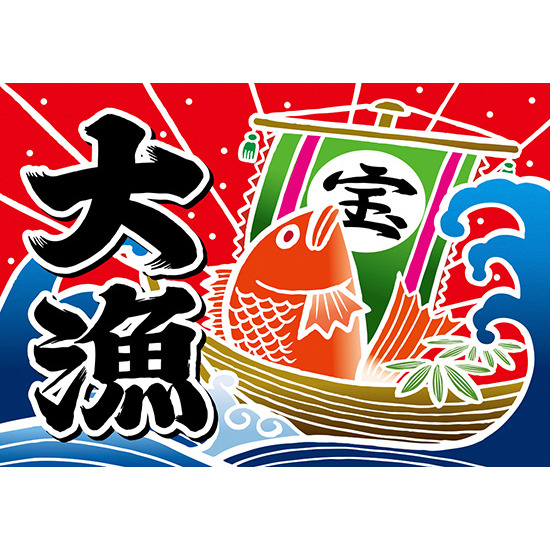 大漁

宝